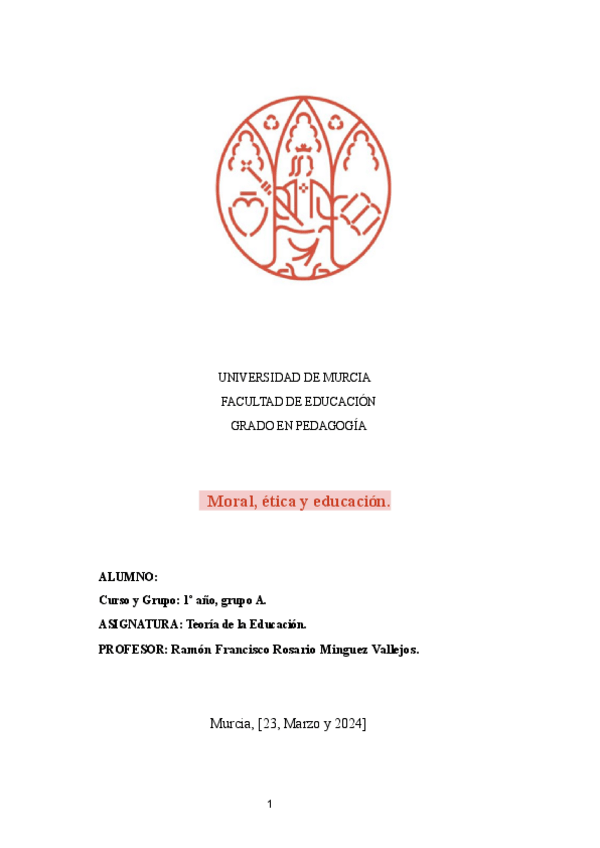 UNIVERSIDAD DE MURCIA
FACULTAD DE EDUCACIÓN
GRADO EN PEDAGOGÍA

Moral, ética y educación.

ALUMNO:
Curso y Grupo: 1º año, grupo A.
ASIGNATURA: Teoría de la Educación.
PROFESOR: Ramón Francisco Rosario Mínguez Vallejos.

Murcia, [23, Marzo y 2024]

1